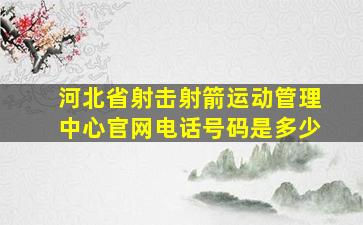 河北省射击射箭运动管理中心官网电话号码是多少